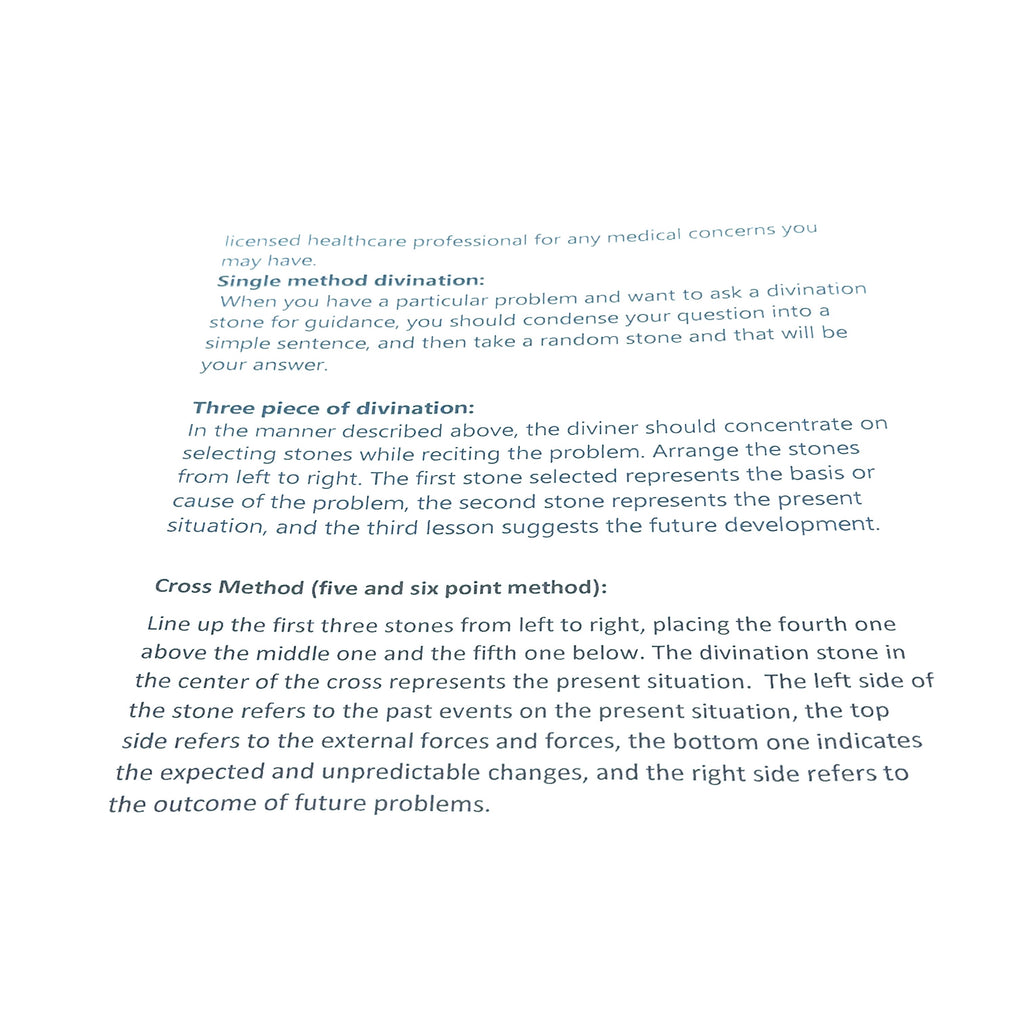 licensed healthcare professional for any medical concerns you may have.

Single method divination:

When you have a particular problem and want to ask a divination stone for guidance, you should condense your question into a simple sentence, and then take a random stone and that will be your answer.

Three piece of divination:

In the manner described above, the diviner should concentrate on selecting stones while reciting the problem. Arrange the stones from left to right. The first stone selected represents the basis or cause of the problem, the second stone represents the present situation, and the third lesson suggests the future development.

Cross Method (five and six point method):

Line up the first three stones from left to right, placing the fourth one above the middle one and the fifth one below. The divination stone in the center of the cross represents the present situation. The left side of the stone refers to the past events on the present situation, the top side refers to the external forces and forces, the bottom one indicates the expected and unpredictable changes, and the right side refers to the outcome of future problems.